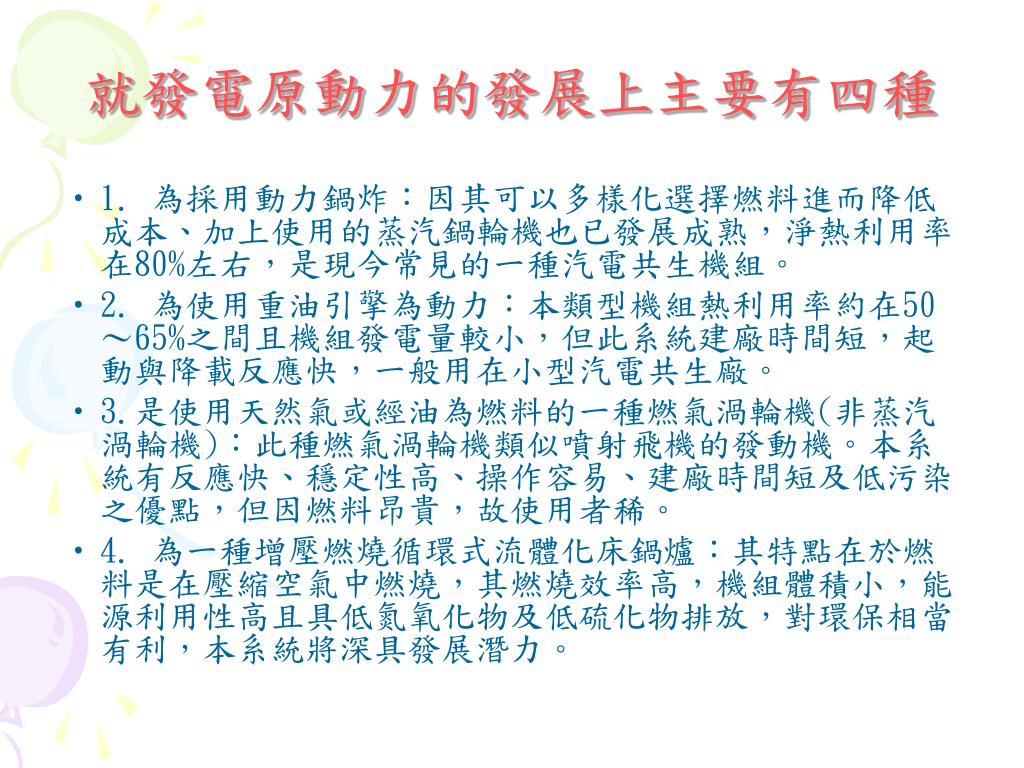 就發電原動力的發展上主要有四種

• 1. 為採用動力鍋炸：因其可以多樣化選擇燃料進而降低成本、加上使用的蒸汽鍋輪機也已發展成熟，淨熱利用率在80%左右，是現今常見的一種汽電共生機組。

• 2. 為使用重油引擎為動力：本類型機組熱利用率約在50～65%之間且機組發電量較小，但此系統建廠時間短，起動與降載反應快，一般用在小型汽電共生廠。

• 3.是使用天然氣或經油為燃料的一種燃氣渦輪機(非蒸汽渦輪機)：此種燃氣渦輪機類似噴射飛機的發動機。本系統有反應快、穩定性高、操作容易、建廠時間短及低污染之優點，但因燃料昂貴，故使用者稀。

• 4. 為一種增壓燃燒循環式流體化床鍋爐：其特點在於燃料是在壓縮空氣中燃燒，其燃燒效率高，機組體積小，能源利用性高且具低氮氧化物及低硫化物排放，對環保相當有利，本系統將深具發展潛力。